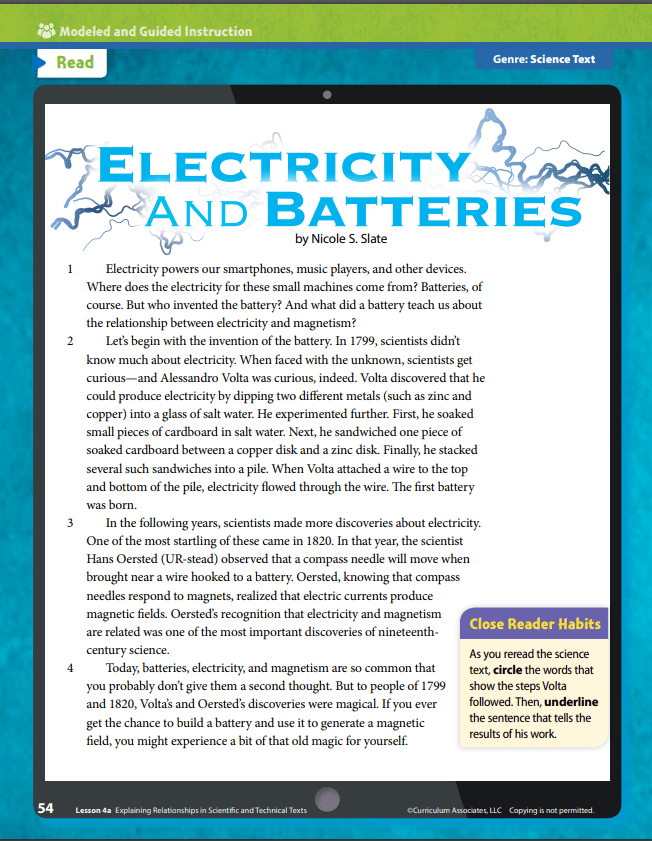 Modeled and Guided Instruction

Read

Genre: Science Text

ELECTRICITY AND BATTERIES

by Nicole S. Slate

1 Electricity powers our smartphones, music players, and other devices. Where does the electricity for these small machines come from? Batteries, of course. But who invented the battery? And what did a battery teach us about the relationship between electricity and magnetism?

2 Let's begin with the invention of the battery. In 1799, scientists didn't know much about electricity. When faced with the unknown, scientists get curious—and Alessandro Volta was curious, indeed. Volta discovered that he could produce electricity by dipping two different metals (such as zinc and copper) into a glass of salt water. He experimented further. First, he soaked small pieces of cardboard in salt water. Next, he sandwiched one piece of soaked cardboard between a copper disk and a zinc disk. Finally, he stacked several such sandwiches into a pile. When Volta attached a wire to the top and bottom of the pile, electricity flowed through the wire. The first battery was born.

3 In the following years, scientists made more discoveries about electricity. One of the most startling of these came in 1820. In that year, the scientist Hans Oersted (UR-stead) observed that a compass needle will move when brought near a wire hooked to a battery. Oersted, knowing that compass needles respond to magnets, realized that electric currents produce magnetic fields. Oersted's recognition that electricity and magnetism are related was one of the most important discoveries of nineteenth-century science.

4 Today, batteries, electricity, and magnetism are so common that you probably don't give them a second thought. But to people of 1799 and 1820, Volta's and Oersted's discoveries were magical. If you ever get the chance to build a battery and use it to generate a magnetic field, you might experience a bit of that old magic for yourself.

Close Reader Habits

As you reread the science text, **circle** the words that show the steps Volta followed. Then, **underline** the sentence that tells the results of his work.

54 Lesson 4a Explaining Relationships in Scientific and Technical Texts ©Curriculum Associates, LLC Copying is not permitted.